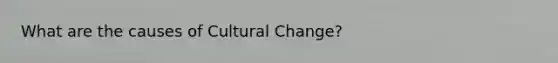 What are the causes of Cultural Change?